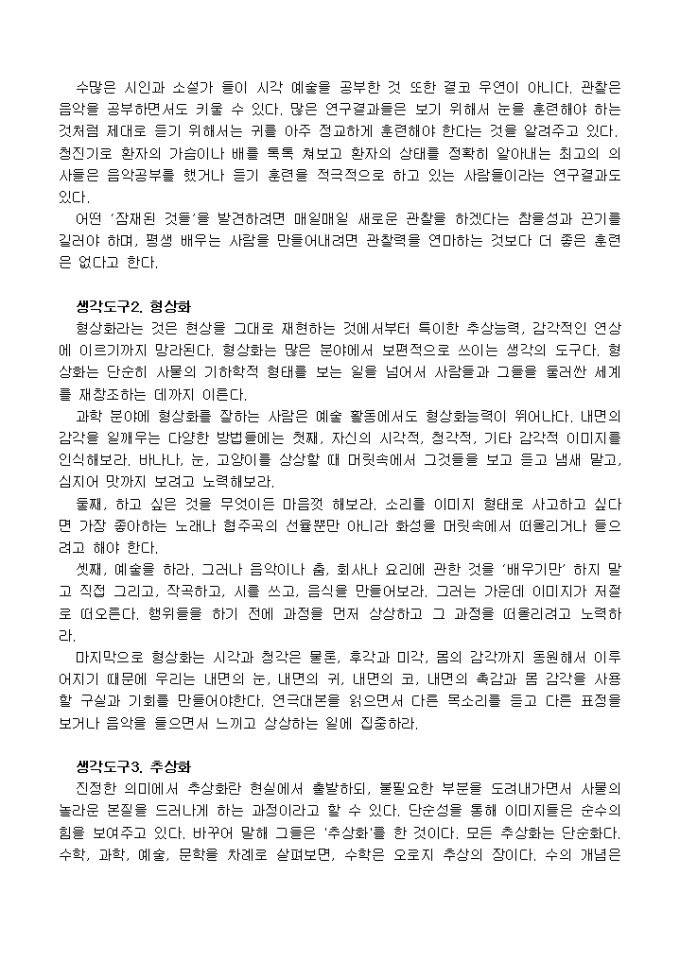 수많은 시인과 소설가 들이 시각 예술을 공부한 것 또한 결코 우연이 아니다. 관찰은 음악을 공부하면서도 키울 수 있다. 많은 연구결과들은 보기 위해서 눈을 훈련해야 하는 것처럼 제대로 듣기 위해서는 귀를 아주 정교하게 훈련해야 한다는 것을 알려주고 있다. 청진기로 환자의 가슴이나 배를 톡톡 쳐보고 환자의 상태를 정확히 알아내는 최고의 의사들은 음악공부를 했거나 듣기 훈련을 적극적으로 하고 있는 사람들이라는 연구결과도 있다.

어떤 '잠재된 것들'을 발견하려면 매일매일 새로운 관찰을 하겠다는 참을성과 끈기를 길러야 하며, 평생 배우는 사람을 만들어내려면 관찰력을 연마하는 것보다 더 좋은 훈련은 없다고 한다.

생각도구2. 형상화

형상화라는 것은 현상을 그대로 재현하는 것에서부터 특이한 추상능력, 감각적인 연상에 이르기까지 망라된다. 형상화는 많은 분야에서 보편적으로 쓰이는 생각의 도구다. 형상화는 단순히 사물의 기하학적 형태를 보는 일을 넘어서 사람들과 그들을 둘러싼 세계를 재창조하는 데까지 이른다.

과학 분야에 형상화를 잘하는 사람은 예술 활동에서도 형상화능력이 뛰어나다. 내면의 감각을 일깨우는 다양한 방법들에는 첫째, 자신의 시각적, 청각적, 기타 감각적 이미지를 인식해보라. 바나나, 눈, 고양이를 상상할 때 머릿속에서 그것들을 보고 듣고 냄새 맡고, 심지어 맛까지 보려고 노력해보라.

둘째, 하고 싶은 것을 무엇이든 마음껏 해보라. 소리를 이미지 형태로 사고하고 싶다면 가장 좋아하는 노래나 협주곡의 선율뿐만 아니라 화성을 머릿속에서 떠올리거나 들으려고 해야 한다.

셋째, 예술을 하라. 그러나 음악이나 춤, 회사나 요리에 관한 것을 '배우기만' 하지 말고 직접 그리고, 작곡하고, 시를 쓰고, 음식을 만들어보라. 그러는 가운데 이미지가 저절로 떠오른다. 행위들을 하기 전에 과정을 먼저 상상하고 그 과정을 떠올리려고 노력하라.

마지막으로 형상화는 시각과 청각은 물론, 후각과 미각, 몸의 감각까지 동원해서 이루어지기 때문에 우리는 내면의 눈, 내면의 귀, 내면의 코, 내면의 촉감과 몸 감각을 사용할 구실과 기회를 만들어야한다. 연극대본을 읽으면서 다른 목소리를 듣고 다른 표정을 보거나 음악을 들으면서 느끼고 상상하는 일에 집중하라.

생각도구3. 추상화

진정한 의미에서 추상화란 현실에서 출발하되, 불필요한 부분을 도려내가면서 사물의 놀라운 본질을 드러나게 하는 과정이라고 할 수 있다. 단순성을 통해 이미지들은 순수의 힘을 보여주고 있다. 바꾸어 말해 그들은 '추상화'를 한 것이다. 모든 추상화는 단순화다. 수학, 과학, 예술, 문학을 차례로 살펴보면, 수학은 오로지 추상의 장이다. 수의 개념은